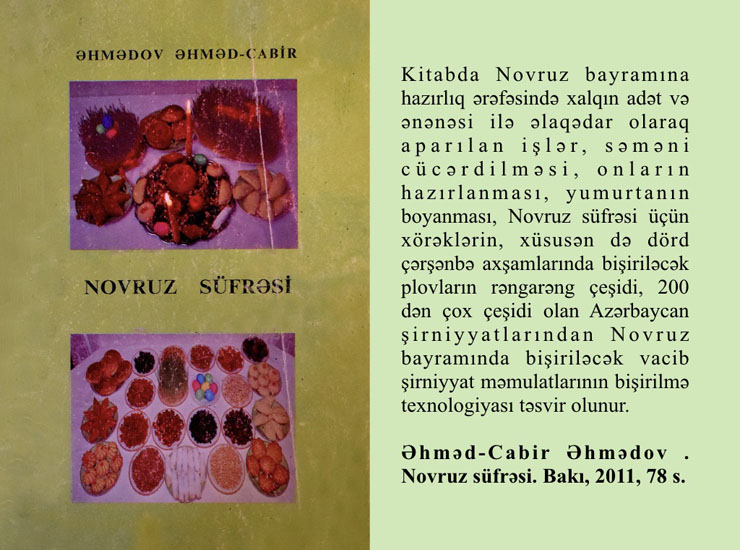 ƏHMƏDOV ƏHMƏD-CABİR

NOVRUZ SÜFRƏSİ

Kitabda Novruz bayramına hazırlıq ərəfəsində xalqın adət və ənənəsi ilə əlaqədar olaraq aparılan işlər, səməni cücərdilməsi, onların hazırlanması, yumurtanın boyanması, Novruz süfrəsi üçün xörəklərin, xüsusən də dörd çərşənbə axşamlarında bişiriləcək plovların rəngarəng çeşidi, 200 dən çox çeşidi olan Azərbaycan şirniyyatlarından Novruz bayramında bişiriləcək vacib şirniyyat məmulatlarının bişirilmə texnologiyası təsvir olunur.

Əhməd-Cabir Əhmədov . Novruz süfrəsi. Bakı, 2011, 78 s.